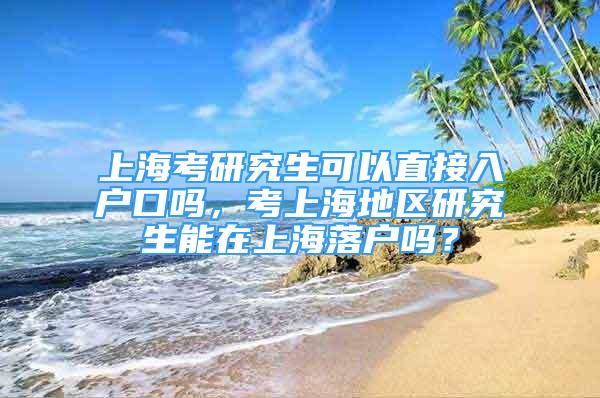 上海考研究生可以直接入户口吗，考上海地区研究生能在上海落户吗？